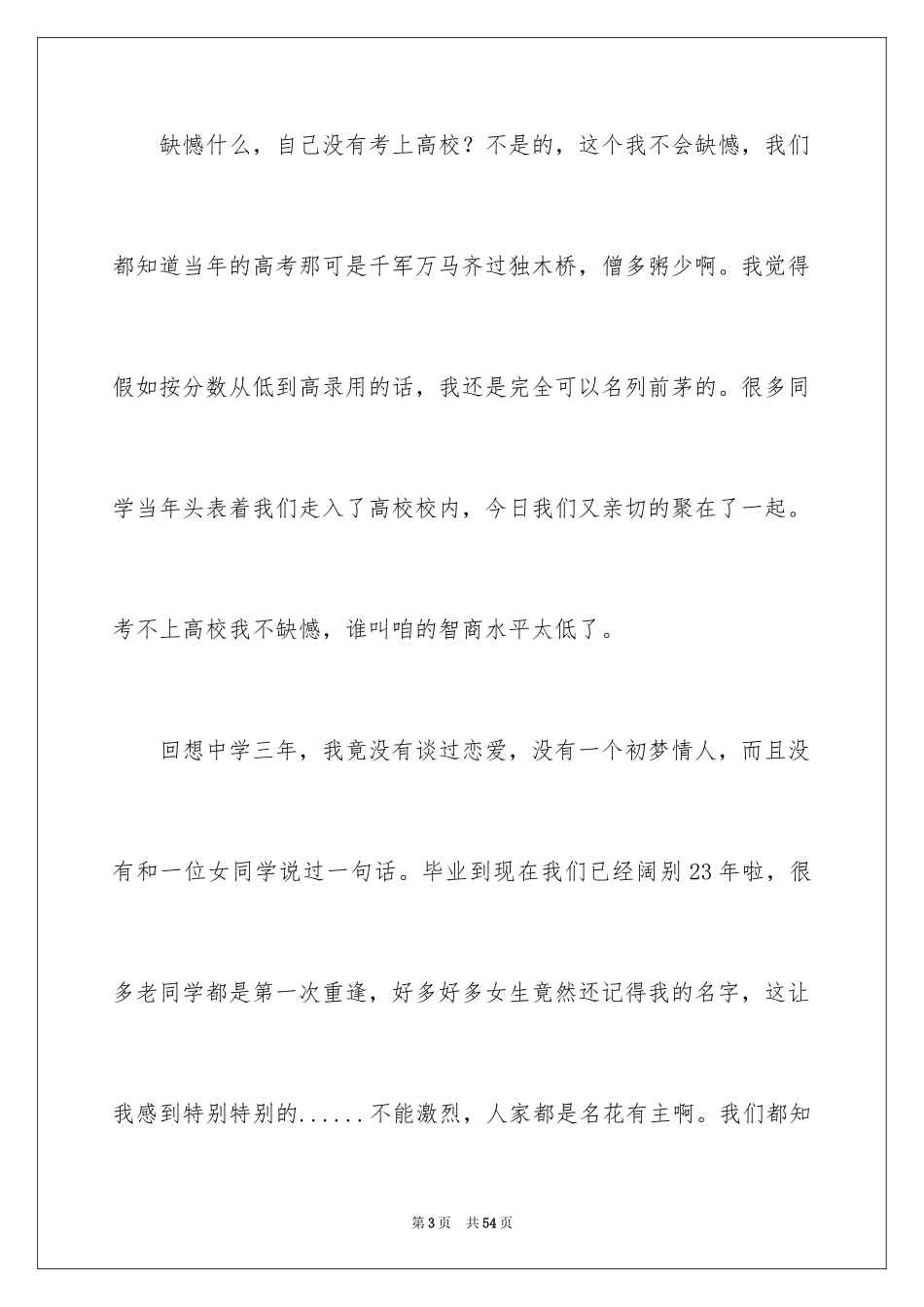 缺憾什么，自己没有考上高校？不是的，这个我不会缺憾，我们都知道当年的高考那可是千军万马齐过独木桥，僧多粥少啊。我觉得假如按分数从低到高录用的话，我还是完全可以名列前茅的。很多同学当年头表着我们走入了高校校内，今日我们又亲切的聚在了一起。考不上高校我不缺憾，谁叫咱的智商水平太低了。

回想中学三年，我竟没有谈过恋爱，没有一个初梦情人，而且没有和一位女同学说过一句话。毕业到现在我们已经阔别23年啦，很多老同学都是第一次重逢，好多好多女生竟然还记得我的名字，这让我感到特别特别的......不能激烈，人家都是名花有主啊。我们都知

第3页 共54页